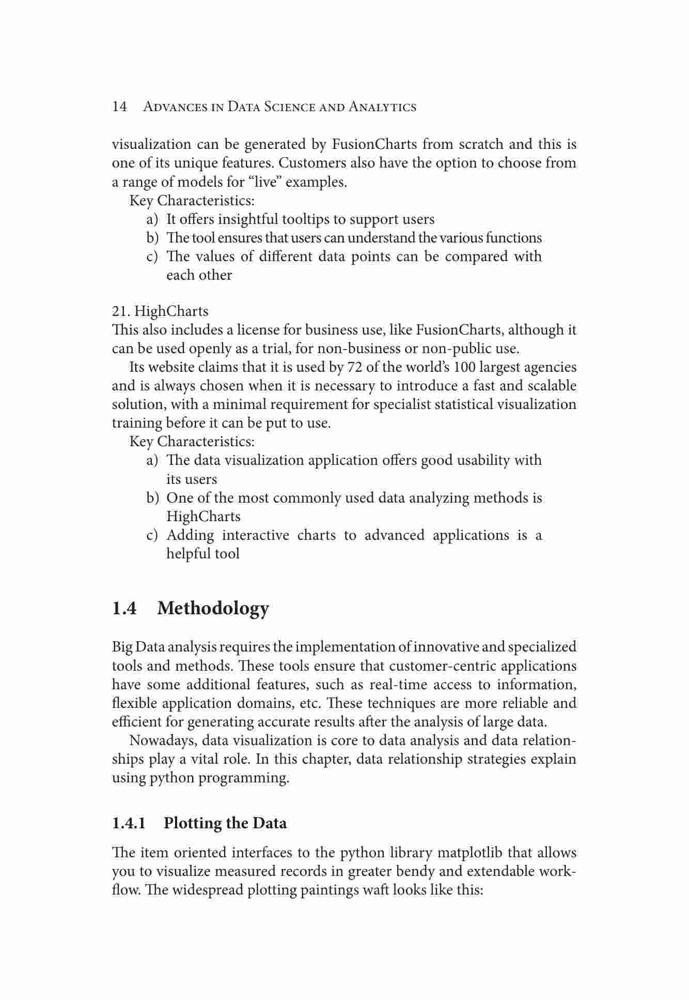 14 Advances in Data Science and Analytics

visualization can be generated by FusionCharts from scratch and this is one of its unique features. Customers also have the option to choose from a range of models for "live" examples.
Key Characteristics:
a) It offers insightful tooltips to support users
b) The tool ensures that users can understand the various functions
c) The values of different data points can be compared with each other

21. HighCharts
This also includes a license for business use, like FusionCharts, although it can be used openly as a trial, for non-business or non-public use.
Its website claims that it is used by 72 of the world's 100 largest agencies and is always chosen when it is necessary to introduce a fast and scalable solution, with a minimal requirement for specialist statistical visualization training before it can be put to use.
Key Characteristics:
a) The data visualization application offers good usability with its users
b) One of the most commonly used data analyzing methods is HighCharts
c) Adding interactive charts to advanced applications is a helpful tool

1.4 Methodology

Big Data analysis requires the implementation of innovative and specialized tools and methods. These tools ensure that customer-centric applications have some additional features, such as real-time access to information, flexible application domains, etc. These techniques are more reliable and efficient for generating accurate results after the analysis of large data.
Nowadays, data visualization is core to data analysis and data relationships play a vital role. In this chapter, data relationship strategies explain using python programming.

1.4.1 Plotting the Data

The item oriented interfaces to the python library matplotlib that allows you to visualize measured records in greater bendy and extendable workflow. The widespread plotting paintings waft looks like this: